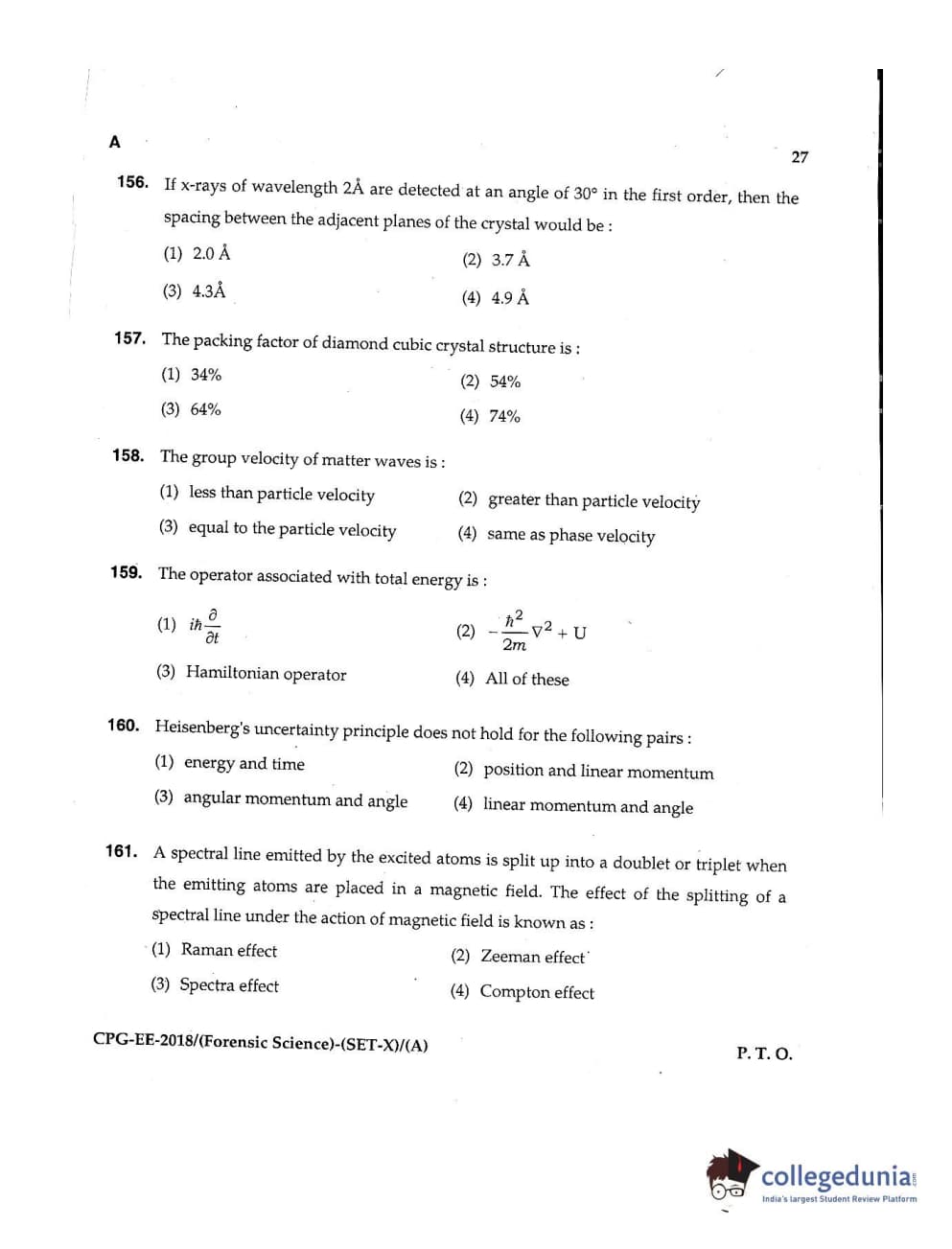 A

27

156. If x-rays of wavelength 2Å are detected at an angle of 30° in the first order, then the spacing between the adjacent planes of the crystal would be :

(1) 2.0 Å
(2) 3.7 Å
(3) 4.3Å
(4) 4.9 Å

157. The packing factor of diamond cubic crystal structure is :

(1) 34%
(2) 54%
(3) 64%
(4) 74%

158. The group velocity of matter waves is :

(1) less than particle velocity
(2) greater than particle velocity
(3) equal to the particle velocity
(4) same as phase velocity

159. The operator associated with total energy is :

(1) $i\hbar\frac{\partial}{\partial t}$
(2) $-\frac{\hbar^2}{2m}\nabla^2 + U$
(3) Hamiltonian operator
(4) All of these

160. Heisenberg's uncertainty principle does not hold for the following pairs :

(1) energy and time
(2) position and linear momentum
(3) angular momentum and angle
(4) linear momentum and angle

161. A spectral line emitted by the excited atoms is split up into a doublet or triplet when the emitting atoms are placed in a magnetic field. The effect of the splitting of a spectral line under the action of magnetic field is known as :

(1) Raman effect
(2) Zeeman effect
(3) Spectra effect
(4) Compton effect

CPG-EE-2018/(Forensic Science)-(SET-X)/(A)

P. T. O.

collegedunia
India's largest Student Review Platform